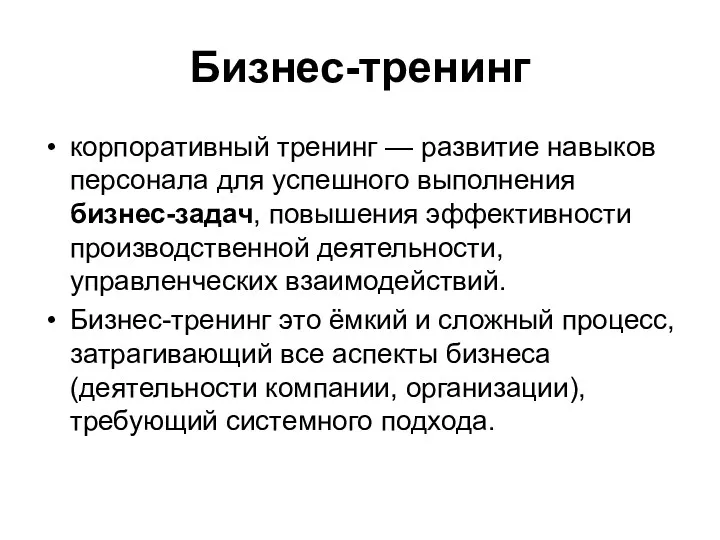 Бизнес-тренинг

• корпоративный тренинг — развитие навыков персонала для успешного выполнения бизнес-задач, повышения эффективности производственной деятельности, управленческих взаимодействий.
• Бизнес-тренинг это ёмкий и сложный процесс, затрагивающий все аспекты бизнеса (деятельности компании, организации), требующий системного подхода.